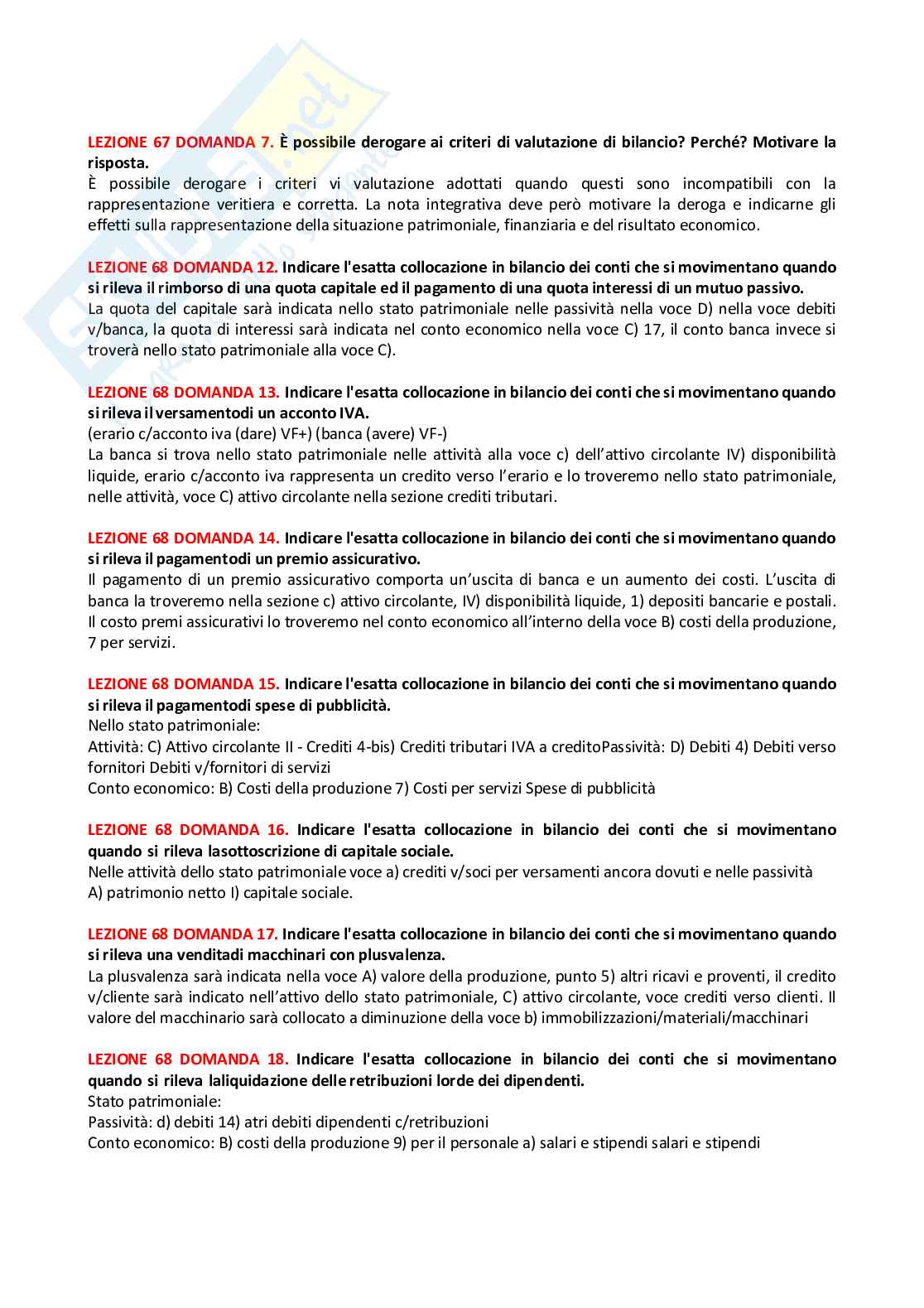 LEZIONE 67 DOMANDA 7. È possibile derogare ai criteri di valutazione di bilancio? Perché? Motivare la risposta.
È possibile derogare i criteri vi valutazione adottati quando questi sono incompatibili con la rappresentazione veritiera e corretta. La nota integrativa deve però motivare la deroga e indicarne gli effetti sulla rappresentazione della situazione patrimoniale, finanziaria e del risultato economico.

LEZIONE 68 DOMANDA 12. Indicare l'esatta collocazione in bilancio dei conti che si movimentano quando si rileva il rimborso di una quota capitale ed il pagamento di una quota interessi di un mutuo passivo.
La quota del capitale sarà indicata nello stato patrimoniale nelle passività nella voce D) nella voce debiti v/banca, la quota di interessi sarà indicata nel conto economico nella voce C) 17, il conto banca invece si troverà nello stato patrimoniale alla voce C).

LEZIONE 68 DOMANDA 13. Indicare l'esatta collocazione in bilancio dei conti che si movimentano quando si rileva il versamentodi un acconto IVA.
(erario c/acconto iva (dare) VF+) (banca (avere) VF-)
La banca si trova nello stato patrimoniale nelle attività alla voce c) dell'attivo circolante IV) disponibilità liquide, erario c/acconto iva rappresenta un credito verso l'erario e lo troveremo nello stato patrimoniale, nelle attività, voce C) attivo circolante nella sezione crediti tributari.

LEZIONE 68 DOMANDA 14. Indicare l'esatta collocazione in bilancio dei conti che si movimentano quando si rileva il pagamentodi un premio assicurativo.
Il pagamento di un premio assicurativo comporta un'uscita di banca e un aumento dei costi. L'uscita di banca la troveremo nella sezione c) attivo circolante, IV) disponibilità liquide, 1) depositi bancarie e postali. Il costo premi assicurativi lo troveremo nel conto economico all'interno della voce B) costi della produzione, 7 per servizi.

LEZIONE 68 DOMANDA 15. Indicare l'esatta collocazione in bilancio dei conti che si movimentano quando si rileva il pagamentodi spese di pubblicità.
Nello stato patrimoniale:
Attività: C) Attivo circolante II - Crediti 4-bis) Crediti tributari IVA a creditoPassività: D) Debiti 4) Debiti verso fornitori Debiti v/fornitori di servizi
Conto economico: B) Costi della produzione 7) Costi per servizi Spese di pubblicità

LEZIONE 68 DOMANDA 16. Indicare l'esatta collocazione in bilancio dei conti che si movimentano quando si rileva lasottoscrizione di capitale sociale.
Nelle attività dello stato patrimoniale voce a) crediti v/soci per versamenti ancora dovuti e nelle passività A) patrimonio netto I) capitale sociale.

LEZIONE 68 DOMANDA 17. Indicare l'esatta collocazione in bilancio dei conti che si movimentano quando si rileva una venditadi macchinari con plusvalenza.
La plusvalenza sarà indicata nella voce A) valore della produzione, punto 5) altri ricavi e proventi, il credito v/cliente sarà indicato nell'attivo dello stato patrimoniale, C) attivo circolante, voce crediti verso clienti. Il valore del macchinario sarà collocato a diminuzione della voce b) immobilizzazioni/materiali/macchinari

LEZIONE 68 DOMANDA 18. Indicare l'esatta collocazione in bilancio dei conti che si movimentano quando si rileva laliquidazione delle retribuzioni lorde dei dipendenti.
Stato patrimoniale:
Passività: d) debiti 14) atri debiti dipendenti c/retribuzioni
Conto economico: B) costi della produzione 9) per il personale a) salari e stipendi salari e stipendi